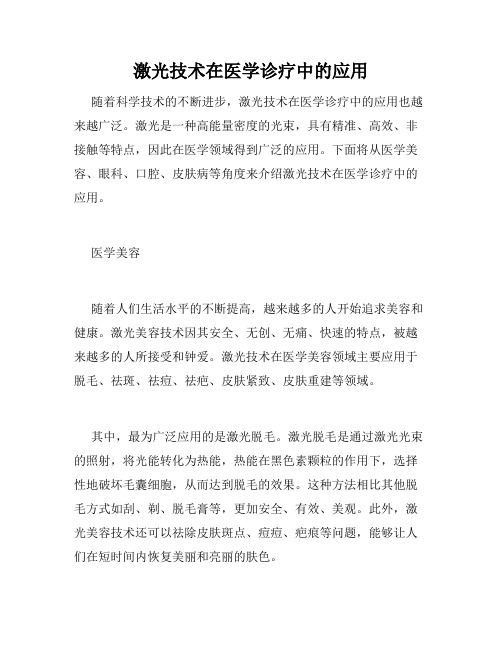 激光技术在医学诊疗中的应用

随着科学技术的不断进步，激光技术在医学诊疗中的应用也越来越广泛。激光是一种高能量密度的光束，具有精准、高效、非接触等特点，因此在医学领域得到广泛的应用。下面将从医学美容、眼科、口腔、皮肤病等角度来介绍激光技术在医学诊疗中的应用。

医学美容

随着人们生活水平的不断提高，越来越多的人开始追求美容和健康。激光美容技术因其安全、无创、无痛、快速的特点，被越来越多的人所接受和钟爱。激光技术在医学美容领域主要应用于脱毛、祛斑、祛痘、祛疤、皮肤紧致、皮肤重建等领域。

其中，最为广泛应用的是激光脱毛。激光脱毛是通过激光光束的照射，将光能转化为热能，热能在黑色素颗粒的作用下，选择性地破坏毛囊细胞，从而达到脱毛的效果。这种方法相比其他脱毛方式如刮、剃、脱毛膏等，更加安全、有效、美观。此外，激光美容技术还可以祛除皮肤斑点、痘痘、疤痕等问题，能够让人们在短时间内恢复美丽和亮丽的肤色。